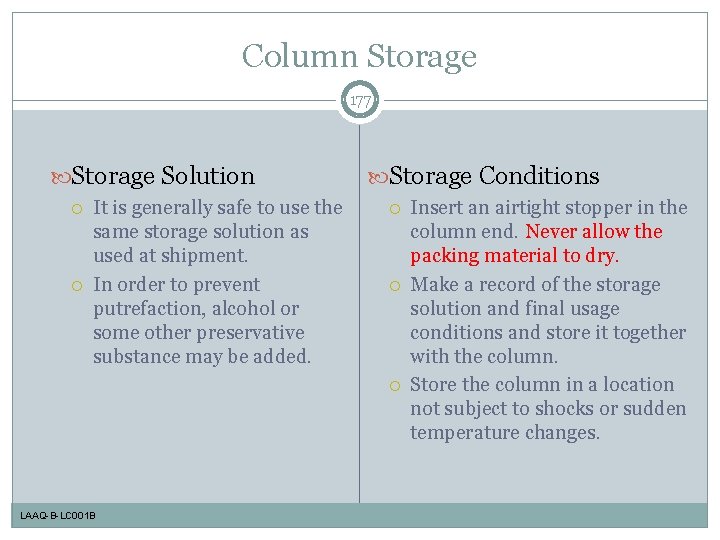 Column Storage

177

Storage Solution

It is generally safe to use the same storage solution as used at shipment.

In order to prevent putrefaction, alcohol or some other preservative substance may be added.

Storage Conditions

Insert an airtight stopper in the column end. Never allow the packing material to dry.

Make a record of the storage solution and final usage conditions and store it together with the column.

Store the column in a location not subject to shocks or sudden temperature changes.

LAAQ-B-LC001B